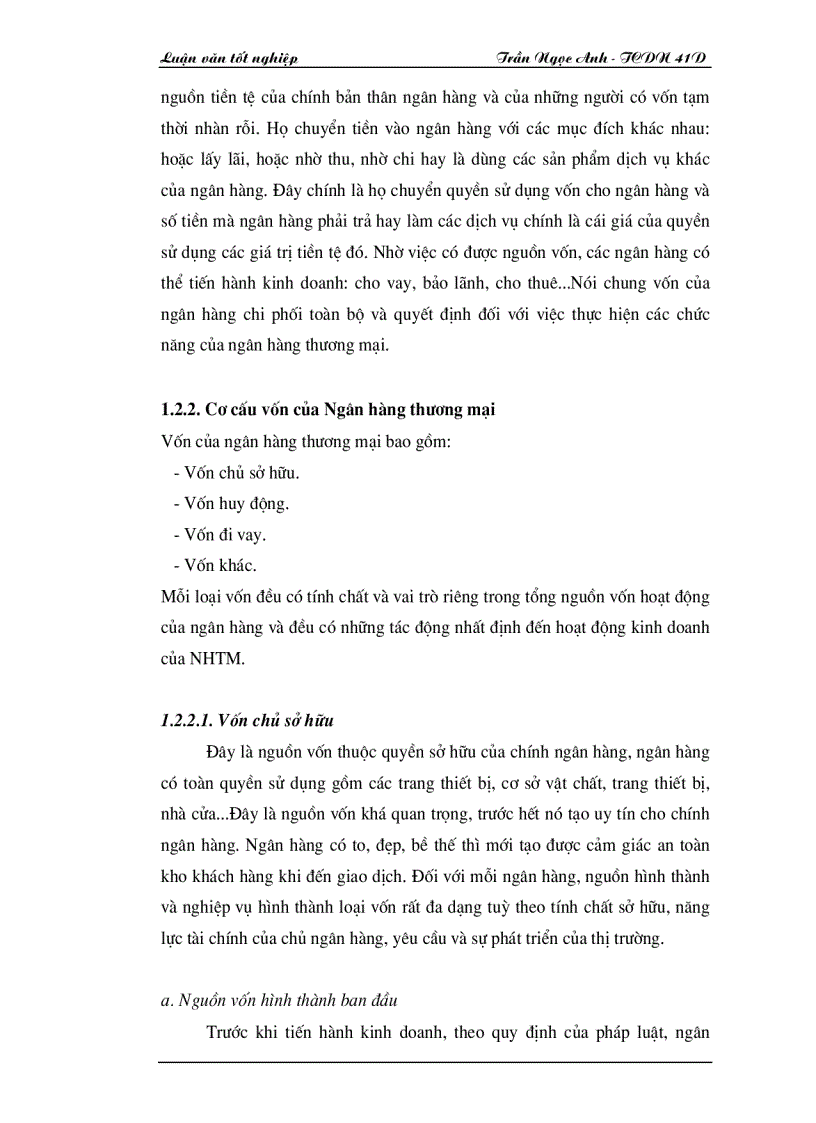 Luận văn tốt nghiệp Trần Ngọc Anh - TCDN 41D

nguồn tiền tệ của chính bản thân ngân hàng và của những người có vốn tạm thời nhàn rỗi. Họ chuyển tiền vào ngân hàng với các mục đích khác nhau: hoặc lấy lãi, hoặc nhờ thu, nhờ chi hay là dùng các sản phẩm dịch vụ khác của ngân hàng. Đây chính là họ chuyển quyền sử dụng vốn cho ngân hàng và số tiền mà ngân hàng phải trả hay làm các dịch vụ chính là cái giá của quyền sử dụng các giá trị tiền tệ đó. Nhờ việc có được nguồn vốn, các ngân hàng có thể tiến hành kinh doanh: cho vay, bảo lãnh, cho thuê...Nói chung vốn của ngân hàng chi phối toàn bộ và quyết định đối với việc thực hiện các chức năng của ngân hàng thương mại.

1.2.2. Cơ cấu vốn của Ngân hàng thương mại

Vốn của ngân hàng thương mại bao gồm:
- Vốn chủ sở hữu.
- Vốn huy động.
- Vốn đi vay.
- Vốn khác.

Mỗi loại vốn đều có tính chất và vai trò riêng trong tổng nguồn vốn hoạt động của ngân hàng và đều có những tác động nhất định đến hoạt động kinh doanh của NHTM.

1.2.2.1. Vốn chủ sở hữu

Đây là nguồn vốn thuộc quyền sở hữu của chính ngân hàng, ngân hàng có toàn quyền sử dụng gồm các trang thiết bị, cơ sở vật chất, trang thiết bị, nhà cửa...Đây là nguồn vốn khá quan trọng, trước hết nó tạo uy tín cho chính ngân hàng. Ngân hàng có to, đẹp, bề thế thì mới tạo được cảm giác an toàn kho khách hàng khi đến giao dịch. Đối với mỗi ngân hàng, nguồn hình thành và nghiệp vụ hình thành loại vốn rất đa dạng tuỳ theo tính chất sở hữu, năng lực tài chính của chủ ngân hàng, yêu cầu và sự phát triển của thị trường.

a. Nguồn vốn hình thành ban đầu

Trước khi tiến hành kinh doanh, theo quy định của pháp luật, ngân